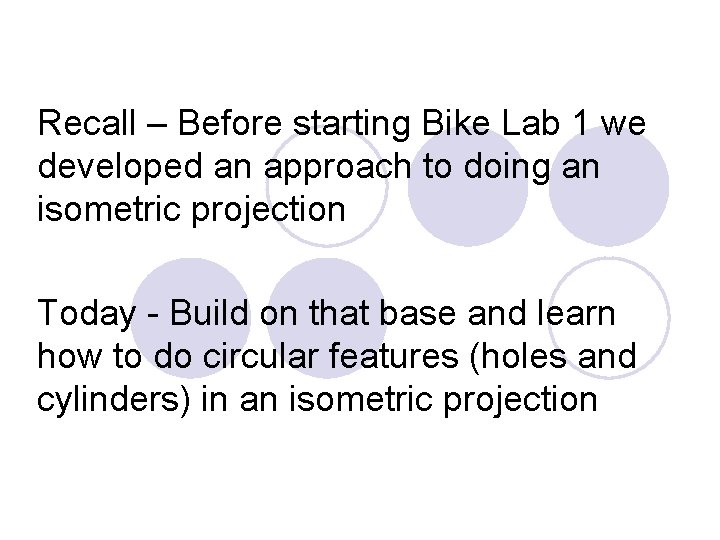 Recall – Before starting Bike Lab 1 we developed an approach to doing an isometric projection

Today - Build on that base and learn how to do circular features (holes and cylinders) in an isometric projection